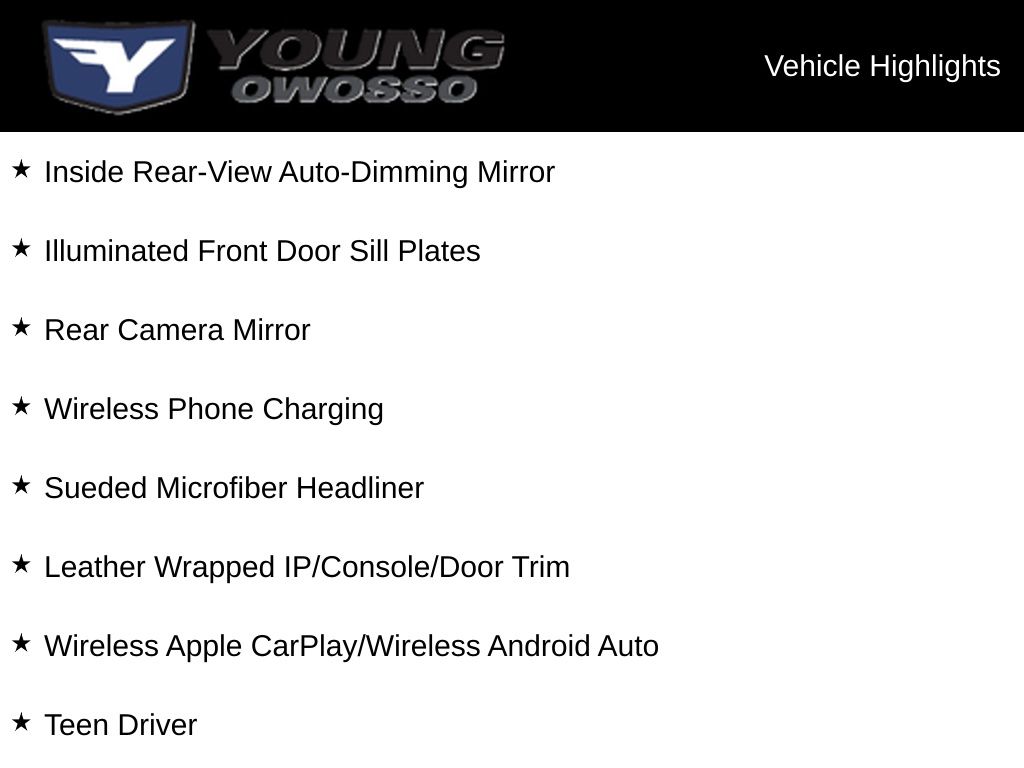 Y YOUNG OWOSSO

Vehicle Highlights

★ Inside Rear-View Auto-Dimming Mirror

★ Illuminated Front Door Sill Plates

★ Rear Camera Mirror

★ Wireless Phone Charging

★ Sueded Microfiber Headliner

★ Leather Wrapped IP/Console/Door Trim

★ Wireless Apple CarPlay/Wireless Android Auto

★ Teen Driver